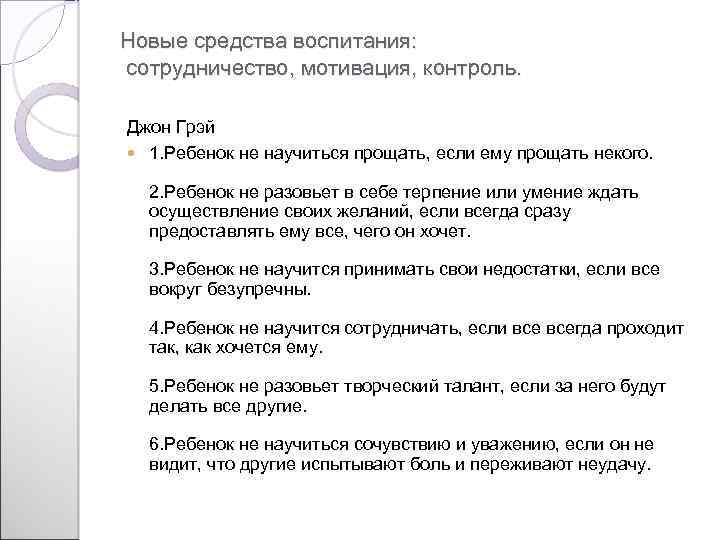 Новые средства воспитания: сотрудничество, мотивация, контроль.

Джон Грэй

1.Ребенок не научиться прощать, если ему прощать некого.

2.Ребенок не разовьет в себе терпение или умение ждать осуществление своих желаний, если всегда сразу предоставлять ему все, чего он хочет.

3.Ребенок не научится принимать свои недостатки, если все вокруг безупречны.

4.Ребенок не научится сотрудничать, если все всегда проходит так, как хочется ему.

5.Ребенок не разовьет творческий талант, если за него будут делать все другие.

6.Ребенок не научиться сочувствию и уважению, если он не видит, что другие испытывают боль и переживают неудачу.